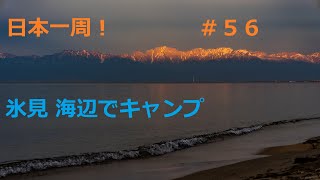 日本一周！　＃５６

氷見 海辺でキャンプ